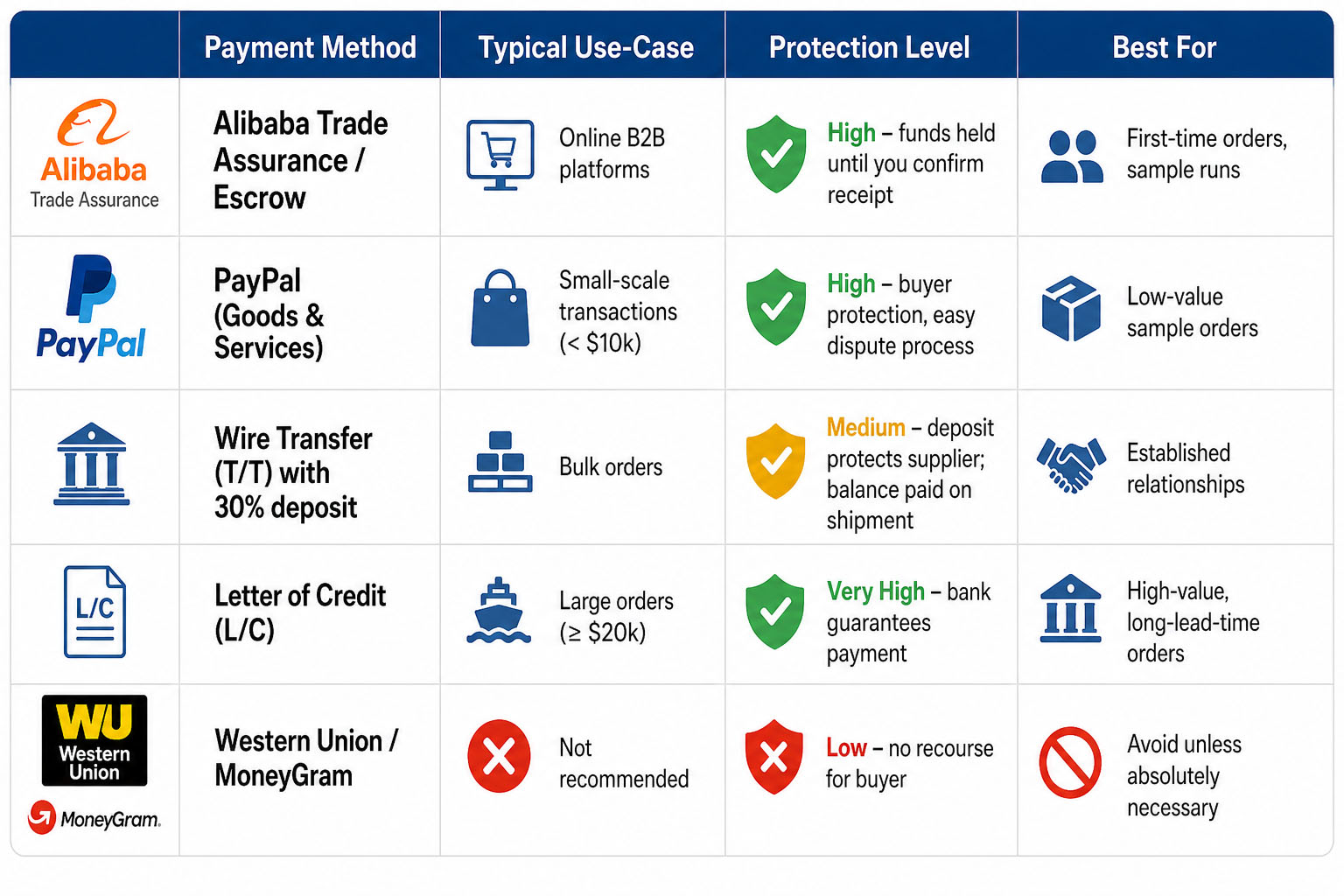 |  | Payment Method | Typical Use-Case | Protection Level | Best For |
|---|---|---|---|---|
| Alibaba Trade Assurance | Alibaba Trade Assurance / Escrow | Online B2B platforms | High – funds held until you confirm receipt | First-time orders, sample runs |
| PayPal | PayPal (Goods & Services) | Small-scale transactions (< $10k) | High – buyer protection, easy dispute process | Low-value sample orders |
|  | Wire Transfer (T/T) with 30% deposit | Bulk orders | Medium – deposit protects supplier; balance paid on shipment | Established relationships |
| L/C | Letter of Credit (L/C) | Large orders (≥ $20k) | Very High – bank guarantees payment | High-value, long-lead-time orders |
| WU Western Union MoneyGram. | Western Union / MoneyGram | Not recommended | Low – no recourse for buyer | Avoid unless absolutely necessary |